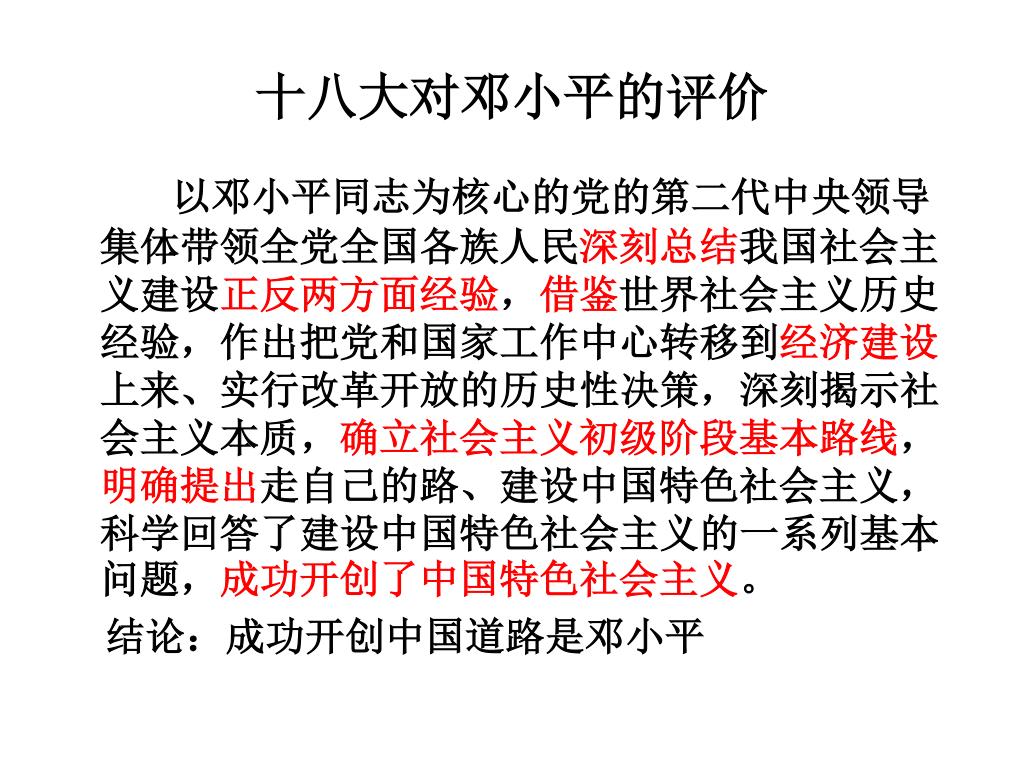 十八大对邓小平的评价

以邓小平同志为核心的党的第二代中央领导集体带领全党全国各族人民深刻总结我国社会主义建设正反两方面经验，借鉴世界社会主义历史经验，作出把党和国家工作中心转移到经济建设上来、实行改革开放的历史性决策，深刻揭示社会主义本质，确立社会主义初级阶段基本路线，明确提出走自己的路、建设中国特色社会主义，科学回答了建设中国特色社会主义的一系列基本问题，成功开创了中国特色社会主义。

结论：成功开创中国道路是邓小平